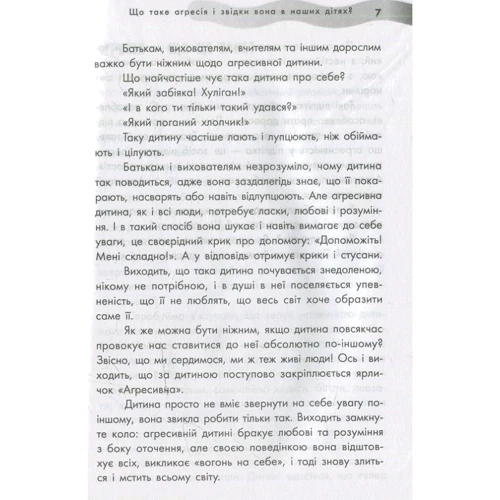 Що таке агресія і звідки вона в наших дітях? 7

Батькам, вихователям, вчителям та іншим дорослим важко бути ніжним щодо агресивної дитини.

Що найчастіше чує така дитина про себе?

«Який забіяка! Хуліган!»

«І в кого ти тільки такий удався?»

«Який поганий хлопчик!»

Таку дитину частіше лають і лупцюють, ніж обіймають і цілують.

Батькам і вихователям незрозуміло, чому дитина так поводиться, адже вона заздалегідь знає, що її покарають, насварять або навіть відлупцюють. Але агресивна дитина, як і всі люди, потребує ласки, любові і розуміння. І в такий спосіб вона шукає і навіть вимагає до себе уваги, це своєрідний крик про допомогу: «Допоможіть! Мені складно!». А у відповідь отримує крики і стусани.

Виходить, що така дитина почувається знедоленою, нікому не потрібною, і в душі в неї поселяється упевненість, що її не люблять, що весь світ хоче образити саме її.

Як же можна бути ніжним, якщо дитина повсякчас провокує нас ставитися до неї абсолютно по-іншому? Звісно, що ми сердимося, ми ж теж живі люди! Ось і виходить, що за дитиною поступово закріплюється ярличок «Агресивна».

Дитина просто не вміє звернути на себе увагу по-іншому, вона звикла робити тільки так. Виходить замкнуте коло: агресивній дитині бракує любові та розуміння з боку оточення, але своєю поведінкою вона відштовхує всіх, викликає «вогонь на себе», і тоді знову злиться і мстить всьому світу.